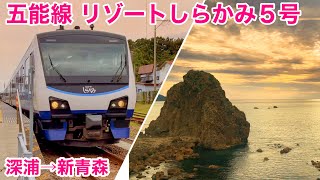 五能線 リゾートしらかみ5号

しらかみ

深浦→新青森